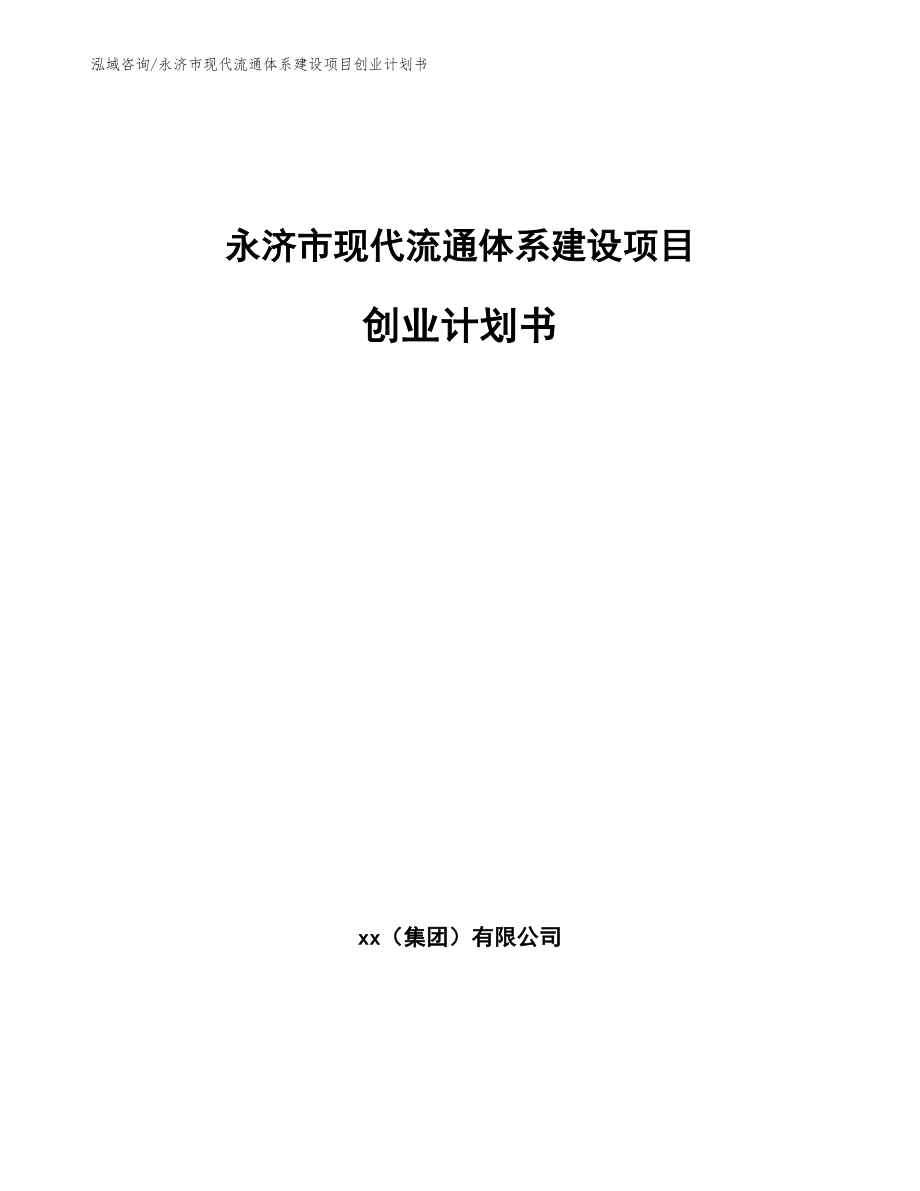 泓域咨询/永济市现代流通体系建设项目创业计划书

永济市现代流通体系建设项目

创业计划书

xx（集团）有限公司